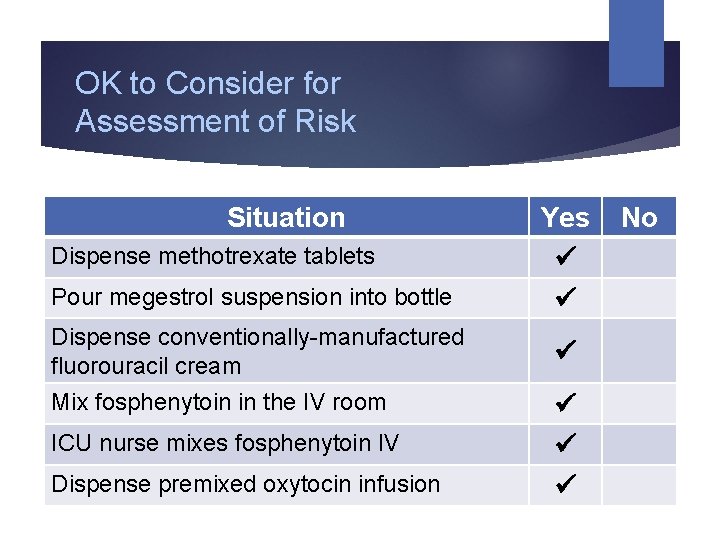 OK to Consider for Assessment of Risk

| Situation | Yes | No |
|---|---|---|
| Dispense methotrexate tablets | ✔ | |
| Pour megestrol suspension into bottle | ✔ | |
| Dispense conventionally-manufactured fluorouracil cream | ✔ | |
| Mix fosphenytoin in the IV room | ✔ | |
| ICU nurse mixes fosphenytoin IV | ✔ | |
| Dispense premixed oxytocin infusion | ✔ | |